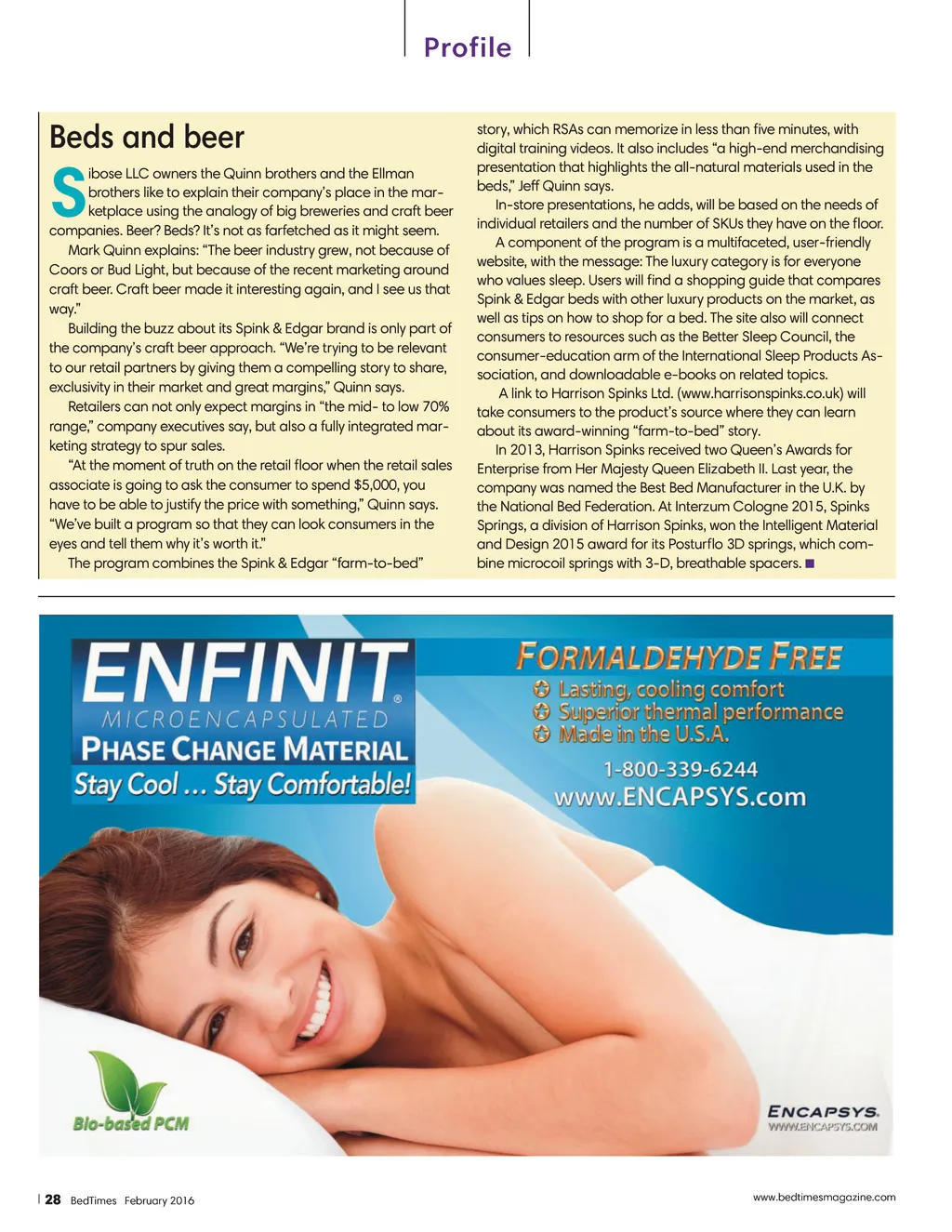 Profile

Beds and beer

Sibose LLC owners the Quinn brothers and the Ellman brothers like to explain their company's place in the marketplace using the analogy of big breweries and craft beer companies. Beer? Beds? It's not as farfetched as it might seem.

Mark Quinn explains: "The beer industry grew, not because of Coors or Bud Light, but because of the recent marketing around craft beer. Craft beer made it interesting again, and I see us that way."

Building the buzz about its Spink & Edgar brand is only part of the company's craft beer approach. "We're trying to be relevant to our retail partners by giving them a compelling story to share, exclusivity in their market and great margins," Quinn says.

Retailers can not only expect margins in "the mid- to low 70% range," company executives say, but also a fully integrated marketing strategy to spur sales.

"At the moment of truth on the retail floor when the retail sales associate is going to ask the consumer to spend $5,000, you have to be able to justify the price with something," Quinn says. "We've built a program so that they can look consumers in the eyes and tell them why it's worth it."

The program combines the Spink & Edgar "farm-to-bed" story, which RSAs can memorize in less than five minutes, with digital training videos. It also includes "a high-end merchandising presentation that highlights the all-natural materials used in the beds," Jeff Quinn says.

In-store presentations, he adds, will be based on the needs of individual retailers and the number of SKUs they have on the floor.

A component of the program is a multifaceted, user-friendly website, with the message: The luxury category is for everyone who values sleep. Users will find a shopping guide that compares Spink & Edgar beds with other luxury products on the market, as well as tips on how to shop for a bed. The site also will connect consumers to resources such as the Better Sleep Council, the consumer-education arm of the International Sleep Products Association, and downloadable e-books on related topics.

A link to Harrison Spinks Ltd. (www.harrisonspinks.co.uk) will take consumers to the product's source where they can learn about its award-winning "farm-to-bed" story.

In 2013, Harrison Spinks received two Queen's Awards for Enterprise from Her Majesty Queen Elizabeth II. Last year, the company was named the Best Bed Manufacturer in the U.K. by the National Bed Federation. At Interzum Cologne 2015, Spinks Springs, a division of Harrison Spinks, won the Intelligent Material and Design 2015 award for its Posturflo 3D springs, which combine microcoil springs with 3-D, breathable spacers. ■

ENFINIT®
MICROENCAPSULATED
PHASE CHANGE MATERIAL
Stay Cool ... Stay Comfortable!

FORMALDEHYDE FREE
Lasting, cooling comfort
Superior thermal performance
Made in the U.S.A.
1-800-339-6244
www.ENCAPSYS.com

Bio-based PCM

ENCAPSYS.
WWW.ENCAPSYS.COM

28 BedTimes February 2016

www.bedtimesmagazine.com